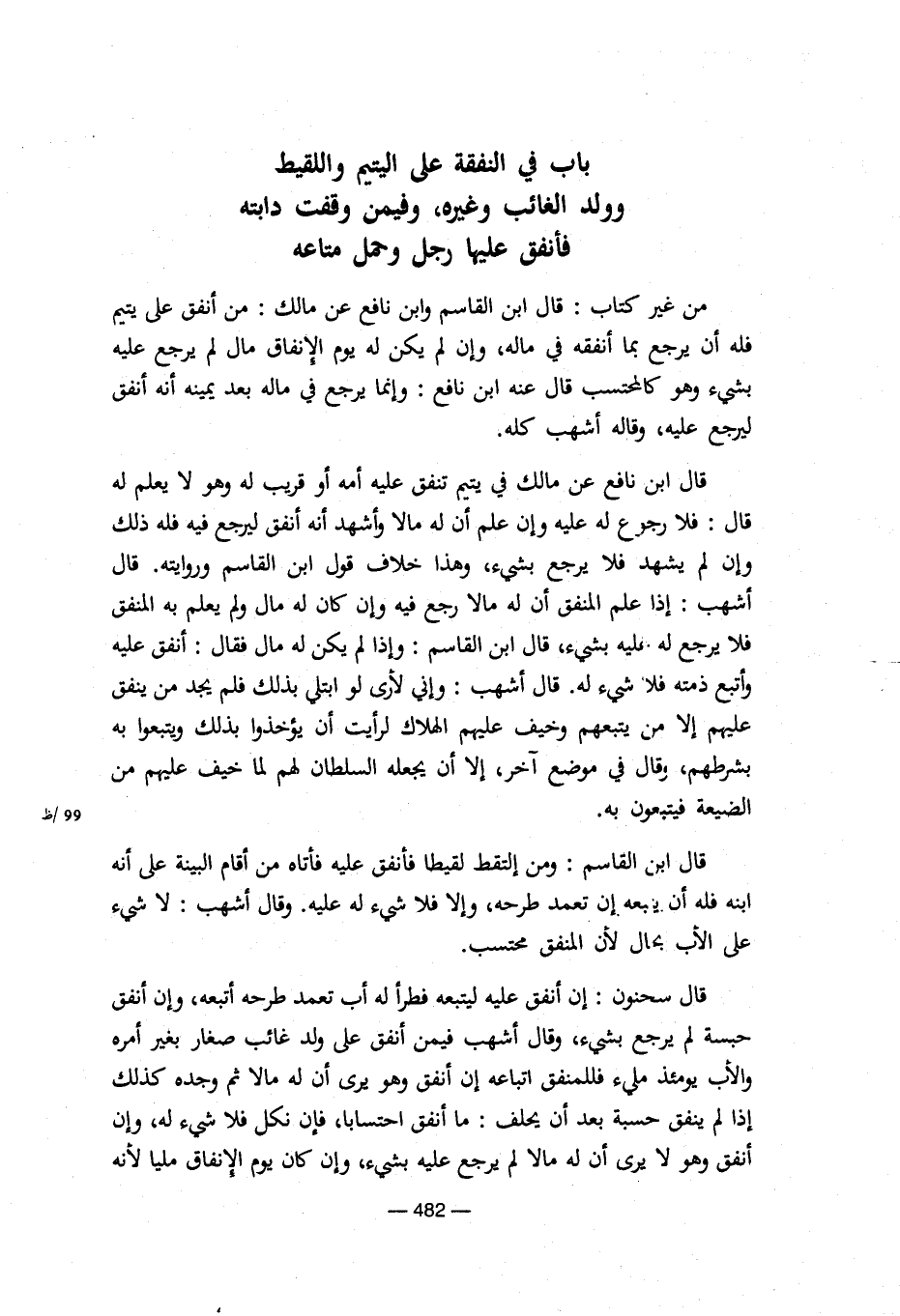 باب في النفقة على اليتيم واللقيط
وولد الغائب وغيره، وفيمن وقفت دابته
فأنفق عليها رجل وحمل متاعه

من غير كتاب : قال ابن القاسم وابن نافع عن مالك : من أنفق على يتيم فله أن يرجع بما أنفقه في ماله، وإن لم يكن له يوم الإنفاق مال لم يرجع عليه بشيء وهو كالمحتسب قال عنه ابن نافع : وإنما يرجع في ماله بعد يمينه أنه أنفق ليرجع عليه، وقاله أشهب كله.

قال ابن نافع عن مالك في يتيم تنفق عليه أمه أو قريب له وهو لا يعلم له قال : فلا رجوع له عليه وإن علم أن له مالا وأشهد أنه أنفق ليرجع فيه فله ذلك وإن لم يشهد فلا يرجع بشيء، وهذا خلاف قول ابن القاسم وروايته. قال أشهب : إذا علم المنفق أن له مالا رجع فيه وإن كان له مال ولم يعلم به المنفق فلا يرجع له عليه بشيء، قال ابن القاسم : وإذا لم يكن له مال فقال : أنفق عليه وأتبع ذمته فلا شيء له. قال أشهب : وإني لأرى لو ابتلي بذلك فلم يجد من ينفق عليهم إلا من يتبعهم وخيف عليهم الهلاك لرأيت أن يؤخذوا بذلك ويتبعوا به بشرطهم، وقال في موضع آخر، إلا أن يجعله السلطان لهم لما خيف عليهم من الضيعة فيتبعون به.

99 /ظ

قال ابن القاسم : ومن إلتقط لقيطا فأنفق عليه فأتاه من أقام البينة على أنه ابنه فله أن يتبعه إن تعمد طرحه، وإلا فلا شيء له عليه. وقال أشهب : لا شيء على الأب بحال لأن المنفق محتسب.

قال سحنون : إن أنفق عليه ليتبعه فطرأ له أب تعمد طرحه أتبعه، وإن أنفق حبسة لم يرجع بشيء، وقال أشهب فيمن أنفق على ولد غائب صغار بغير أمره والأب يومئذ مليء فللمنفق اتباعه إن أنفق وهو يرى أن له مالا ثم وجده كذلك إذا لم ينفق حسبة بعد أن يحلف : ما أنفق احتسابا، فإن نكل فلا شيء له، وإن أنفق وهو لا يرى أن له مالا لم يرجع عليه بشيء، وإن كان يوم الإنفاق مليا لأنه

— 482 —